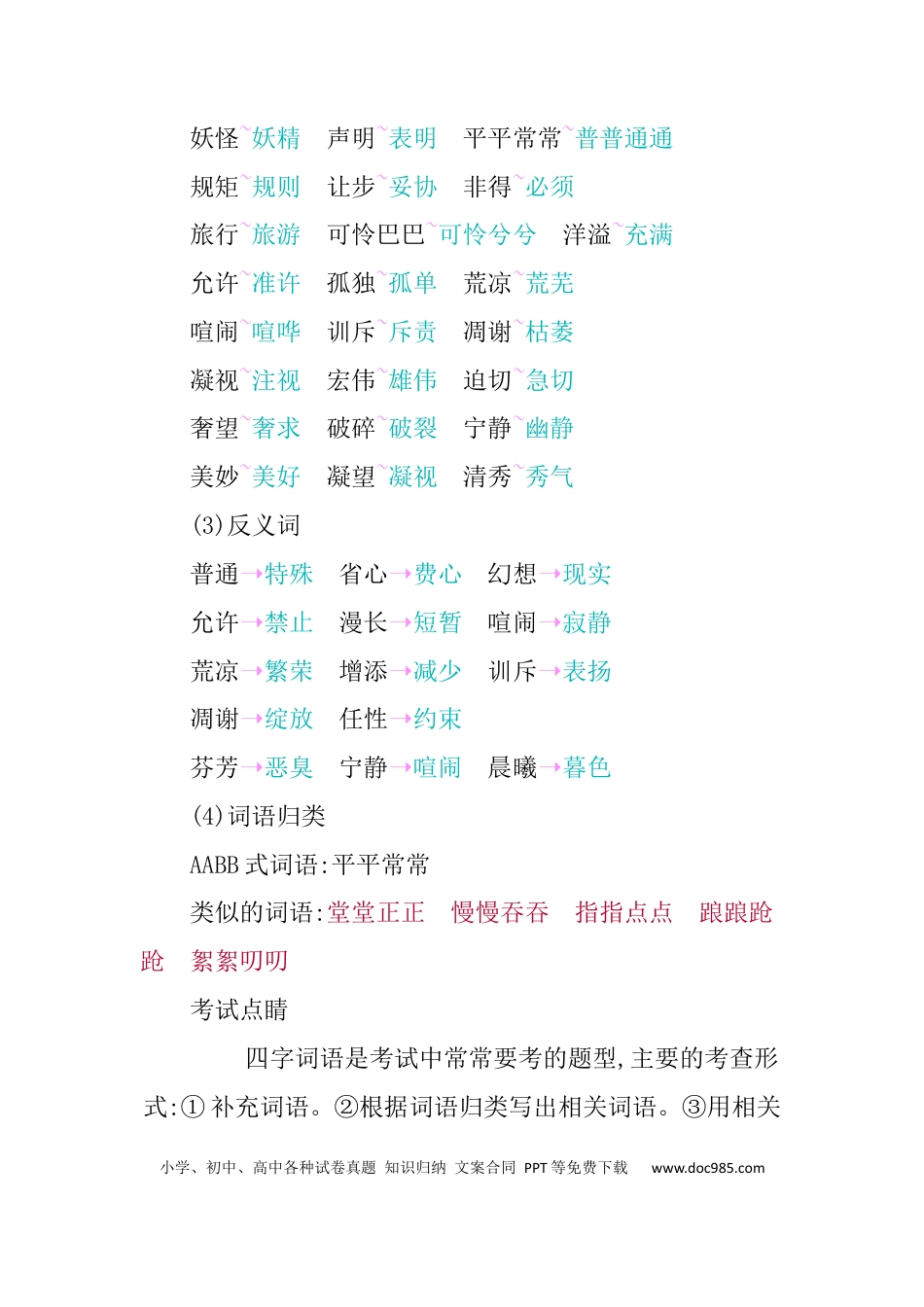 妖怪~妖精 声明~表明 平平常常~普普通通

规矩~规则 让步~妥协 非得~必须

旅行~旅游 可怜巴巴~可怜兮兮 洋溢~充满

允许~准许 孤独~孤单 荒凉~荒芜

喧闹~喧哗 训斥~斥责 凋谢~枯萎

凝视~注视 宏伟~雄伟 迫切~急切

奢望~奢求 破碎~破裂 宁静~幽静

美妙~美好 凝望~凝视 清秀~秀气

(3)反义词

普通→特殊 省心→费心 幻想→现实

允许→禁止 漫长→短暂 喧闹→寂静

荒凉→繁荣 增添→减少 训斥→表扬

凋谢→绽放 任性→约束

芬芳→恶臭 宁静→喧闹 晨曦→暮色

(4)词语归类

AABB式词语:平平常常

类似的词语:堂堂正正 慢慢吞吞 指指点点 踉踉跄跄 絮絮叨叨

考试点睛

四字词语是考试中常常要考的题型,主要的考查形式:①补充词语。②根据词语归类写出相关词语。③用相关

小学、初中、高中各种试卷真题 知识归纳 文案合同 PPT等免费下载 www.doc985.com